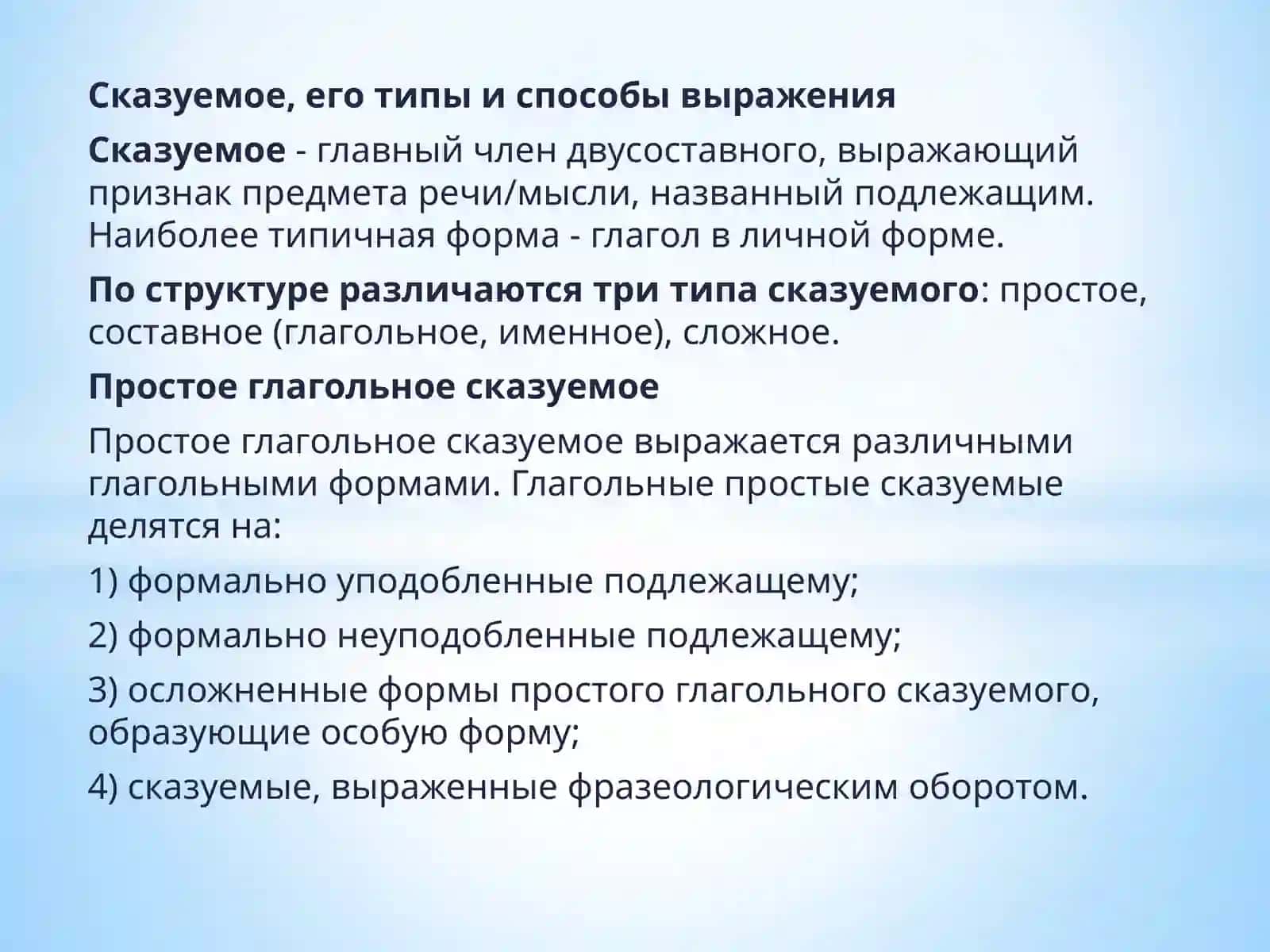 Сказуемое, его типы и способы выражения

Сказуемое - главный член двусоставного, выражающий признак предмета речи/мысли, названный подлежащим. Наиболее типичная форма - глагол в личной форме.

По структуре различаются три типа сказуемого: простое, составное (глагольное, именное), сложное.

Простое глагольное сказуемое

Простое глагольное сказуемое выражается различными глагольными формами. Глагольные простые сказуемые делятся на:

1) формально уподобленные подлежащему;

2) формально неуподобленные подлежащему;

3) осложненные формы простого глагольного сказуемого, образующие особую форму;

4) сказуемые, выраженные фразеологическим оборотом.